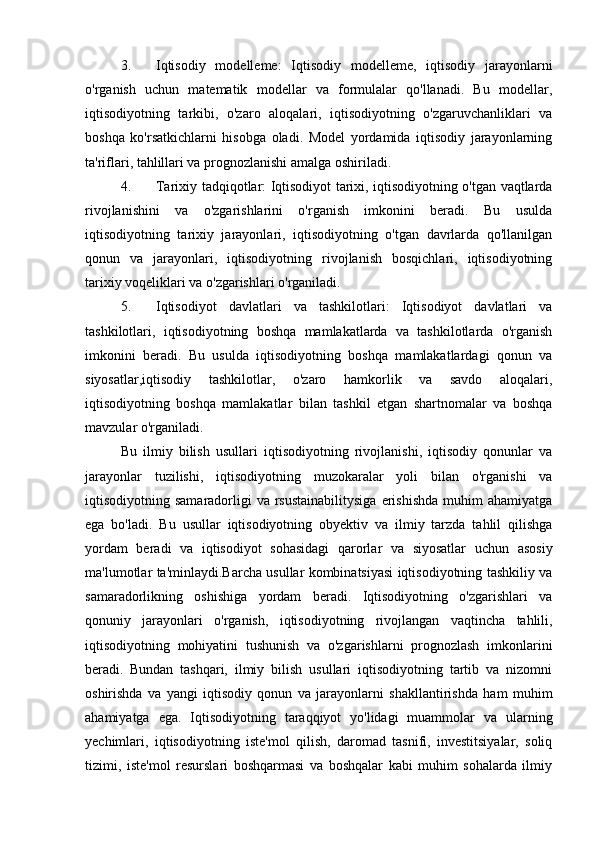 3. Iqtisodiy modelleme: Iqtisodiy modelleme, iqtisodiy jarayonlarni o'rganish uchun matematik modellar va formulalar qo'llanadi. Bu modellar, iqtisodiyotning tarkibi, o'zaro aloqalari, iqtisodiyotning o'zgaruvchanliklari va boshqa ko'rsatkichlarni hisobga oladi. Model yordamida iqtisodiy jarayonlarning ta'riflari, tahlillari va prognozlanishi amalga oshiriladi.

4. Tarixiy tadqiqotlar: Iqtisodiyot tarixi, iqtisodiyotning o'tgan vaqtlarda rivojlanishini va o'zgarishlarini o'rganish imkonini beradi. Bu usulda iqtisodiyotning tarixiy jarayonlari, iqtisodiyotning o'tgan davrlarda qo'llanilgan qonun va jarayonlari, iqtisodiyotning rivojlanish bosqichlari, iqtisodiyotning tarixiy voqeliklari va o'zgarishlari o'rganiladi.

5. Iqtisodiyot davlatlari va tashkilotlari: Iqtisodiyot davlatlari va tashkilotlari, iqtisodiyotning boshqa mamlakatlarda va tashkilotlarda o'rganish imkonini beradi. Bu usulda iqtisodiyotning boshqa mamlakatlardagi qonun va siyosatlar,iqtisodiy tashkilotlar, o'zaro hamkorlik va savdo aloqalari, iqtisodiyotning boshqa mamlakatlar bilan tashkil etgan shartnomalar va boshqa mavzular o'rganiladi.

Bu ilmiy bilish usullari iqtisodiyotning rivojlanishi, iqtisodiy qonunlar va jarayonlar tuzilishi, iqtisodiyotning muzokaralar yoli bilan o'rganishi va iqtisodiyotning samaradorligi va rsustainabilitysiga erishishda muhim ahamiyatga ega bo'ladi. Bu usullar iqtisodiyotning obyektiv va ilmiy tarzda tahlil qilishga yordam beradi va iqtisodiyot sohasidagi qarorlar va siyosatlar uchun asosiy ma'lumotlar ta'minlaydi.Barcha usullar kombinatsiyasi iqtisodiyotning tashkiliy va samaradorlikning oshishiga yordam beradi. Iqtisodiyotning o'zgarishlari va qonuniy jarayonlari o'rganish, iqtisodiyotning rivojlangan vaqtincha tahlili, iqtisodiyotning mohiyatini tushunish va o'zgarishlarni prognozlash imkonlarini beradi. Bundan tashqari, ilmiy bilish usullari iqtisodiyotning tartib va nizomni oshirishda va yangi iqtisodiy qonun va jarayonlarni shakllantirishda ham muhim ahamiyatga ega. Iqtisodiyotning taraqqiyot yo'lidagi muammolar va ularning yechimlari, iqtisodiyotning iste'mol qilish, daromad tasnifi, investitsiyalar, soliq tizimi, iste'mol resurslari boshqarmasi va boshqalar kabi muhim sohalarda ilmiy